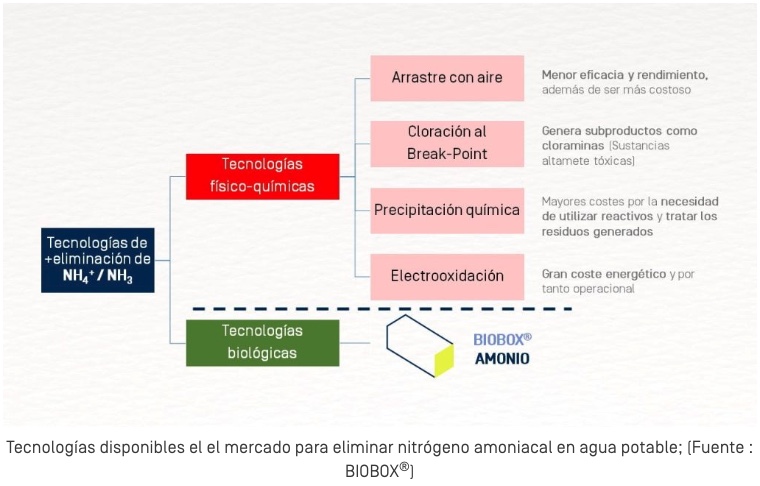 Tecnologías de +eliminación de $NH_4^+$ / $NH_3$

Tecnologías físico-químicas

Arrastre con aire

Menor eficacia y rendimiento, además de ser más costoso

Cloración al Break-Point

Genera subproductos como cloraminas (Sustancias altamete tóxicas)

Precipitación química

Mayores costes por la necesidad de utilizar reactivos y tratar los residuos generados

Electrooxidación

Gran coste energético y por tanto operacional

Tecnologías biológicas

BIOBOX®
AMONIO

Tecnologías disponibles el el mercado para eliminar nitrógeno amoniacal en agua potable; (Fuente : BIOBOX®)